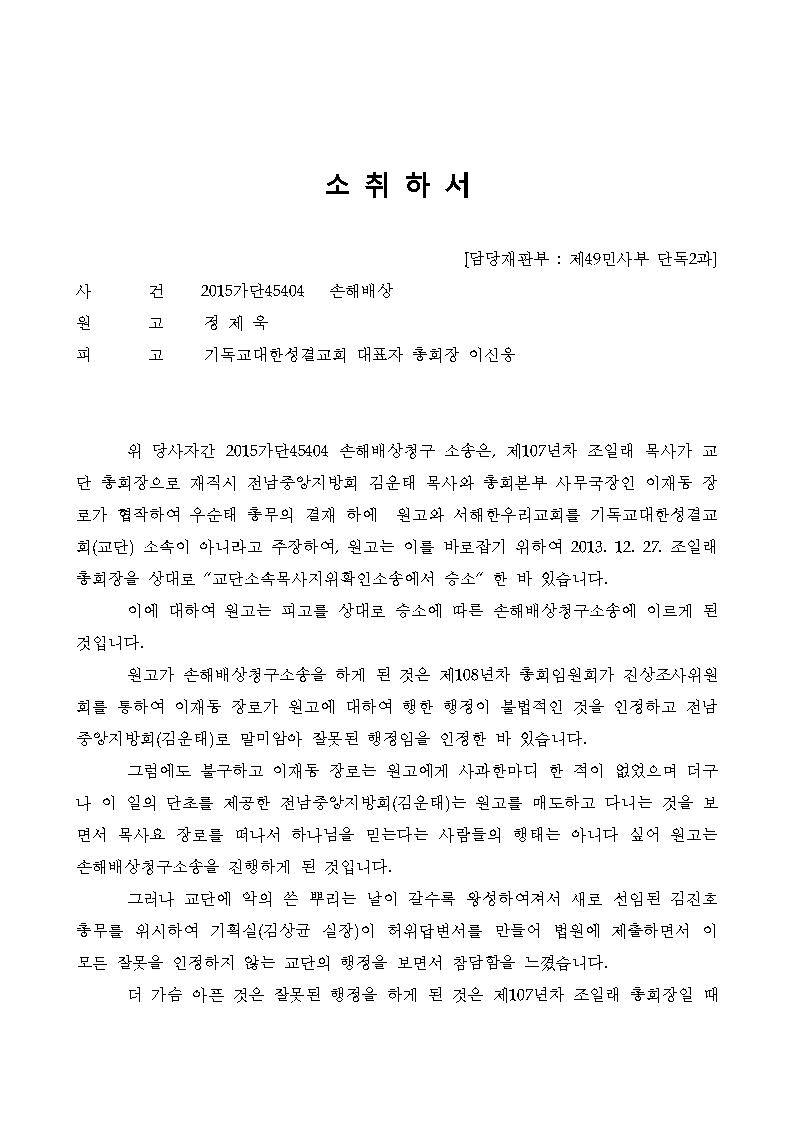 소 취 하 서

[담당재판부 : 제49민사부 단독2과]

사 건 2015가단45404 손해배상

원 고 정 제 욱

피 고 기독교대한성결교회 대표자 총회장 이신웅

위 당사자간 2015가단45404 손해배상청구 소송은, 제107년차 조일래 목사가 교단 총회장으로 재직시 전남중앙지방회 김운태 목사와 총회본부 사무국장인 이재동 장로가 협작하여 우순태 총무의 결재 하에 원고와 서해한우리교회를 기독교대한성결교회(교단) 소속이 아니라고 주장하여, 원고는 이를 바로잡기 위하여 2013. 12. 27. 조일래 총회장을 상대로 "교단소속목사지위확인소송에서 승소" 한 바 있습니다.

이에 대하여 원고는 피고를 상대로 승소에 따른 손해배상청구소송에 이르게 된 것입니다.

원고가 손해배상청구소송을 하게 된 것은 제108년차 총회임원회가 진상조사위원회를 통하여 이재동 장로가 원고에 대하여 행한 행정이 불법적인 것을 인정하고 전남중앙지방회(김운태)로 말미암아 잘못된 행정임을 인정한 바 있습니다.

그럼에도 불구하고 이재동 장로는 원고에게 사과한마디 한 적이 없었으며 더구나 이 일의 단초를 제공한 전남중앙지방회(김운태)는 원고를 매도하고 다니는 것을 보면서 목사요 장로를 떠나서 하나님을 믿는다는 사람들의 행태는 아니다 싶어 원고는 손해배상청구소송을 진행하게 된 것입니다.

그러나 교단에 악의 쓴 뿌리는 날이 갈수록 왕성하여져서 새로 선임된 김진호 총무를 위시하여 기획실(김상균 실장)이 허위답변서를 만들어 법원에 제출하면서 이 모든 잘못을 인정하지 않는 교단의 행정을 보면서 참담함을 느꼈습니다.

더 가슴 아픈 것은 잘못된 행정을 하게 된 것은 제107년차 조일래 총회장일 때